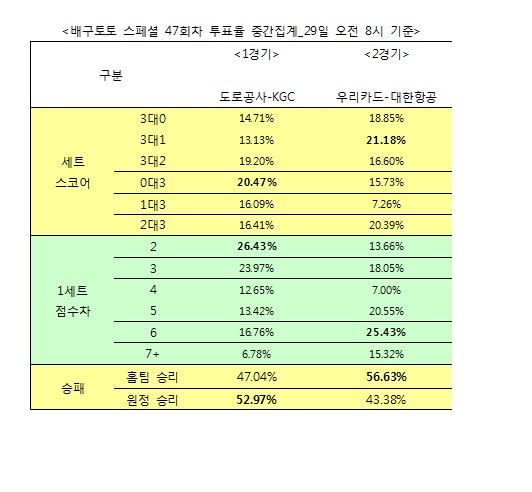 <배구토토 스페셜 47회차 투표율 중간집계_29일 오전 8시 기준>

| 구분 | | <1경기> 도로공사-KGC | <2경기> 우리카드-대한항공 |
|---|---|---|---|
| 세트 스코어 | 3대0 | 14.71% | 18.85% |
| | 3대1 | 13.13% | 21.18% |
| | 3대2 | 19.20% | 16.60% |
| | 0대3 | 20.47% | 15.73% |
| | 1대3 | 16.09% | 7.26% |
| | 2대3 | 16.41% | 20.39% |
| 1세트 점수차 | 2 | 26.43% | 13.66% |
| | 3 | 23.97% | 18.05% |
| | 4 | 12.65% | 7.00% |
| | 5 | 13.42% | 20.55% |
| | 6 | 16.76% | 25.43% |
| | 7+ | 6.78% | 15.32% |
| 승패 | 홈팀 승리 | 47.04% | 56.63% |
| | 원정 승리 | 52.97% | 43.38% |